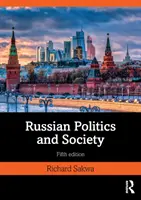 Russian Politics and Society

Fifth edition

Richard Sakwa

R